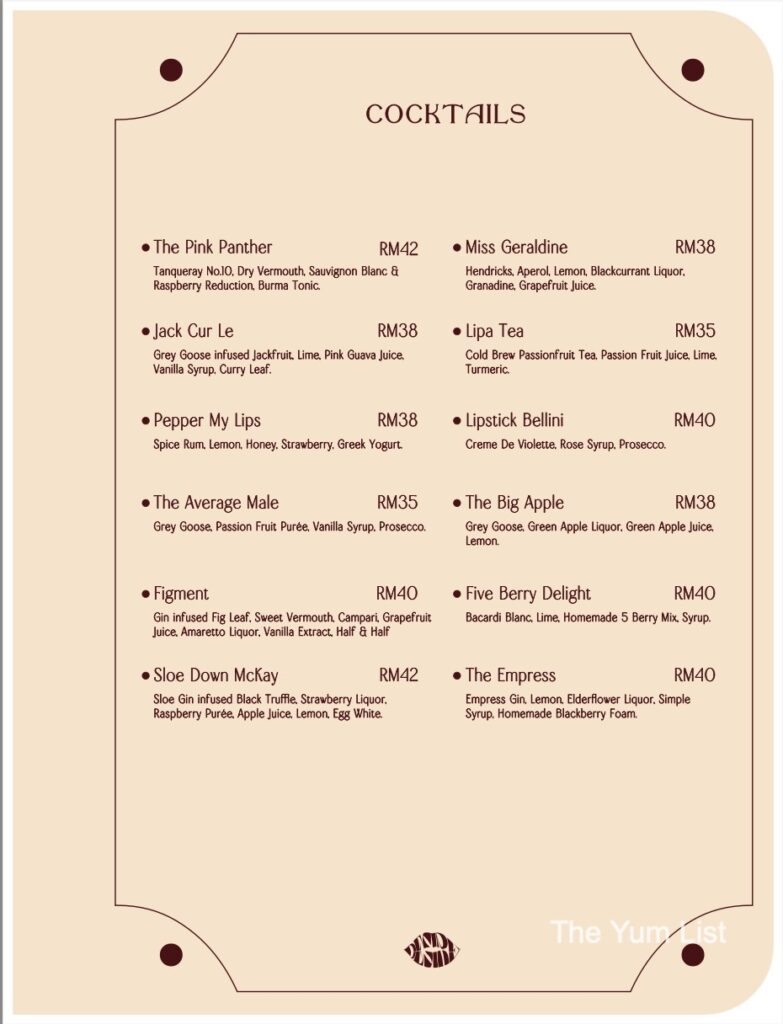 COCKTAILS

• The Pink Panther RM42
Tanqueray No.10, Dry Vermouth, Sauvignon Blanc & Raspberry Reduction, Burma Tonic.

• Jack Cur Le RM38
Grey Goose infused Jackfruit, Lime, Pink Guava Juice, Vanilla Syrup, Curry Leaf.

• Pepper My Lips RM38
Spice Rum, Lemon, Honey, Strawberry, Greek Yogurt.

• The Average Male RM35
Grey Goose, Passion Fruit Purée, Vanilla Syrup, Prosecco.

• Figment RM40
Gin infused Fig Leaf, Sweet Vermouth, Campari, Grapefruit Juice, Amaretto Liquor, Vanilla Extract, Half & Half

• Sloe Down McKay RM42
Sloe Gin infused Black Truffle, Strawberry Liquor, Raspberry Purée, Apple Juice, Lemon, Egg White.

• Miss Geraldine RM38
Hendricks, Aperol, Lemon, Blackcurrant Liquor, Granadine, Grapefruit Juice.

• Lipa Tea RM35
Cold Brew Passionfruit Tea, Passion Fruit Juice, Lime, Turmeric.

• Lipstick Bellini RM40
Creme De Violette, Rose Syrup, Prosecco.

• The Big Apple RM38
Grey Goose, Green Apple Liquor, Green Apple Juice, Lemon.

• Five Berry Delight RM40
Bacardi Blanc, Lime, Homemade 5 Berry Mix, Syrup.

• The Empress RM40
Empress Gin, Lemon, Elderflower Liquor, Simple Syrup, Homemade Blackberry Foam.

The Yum List